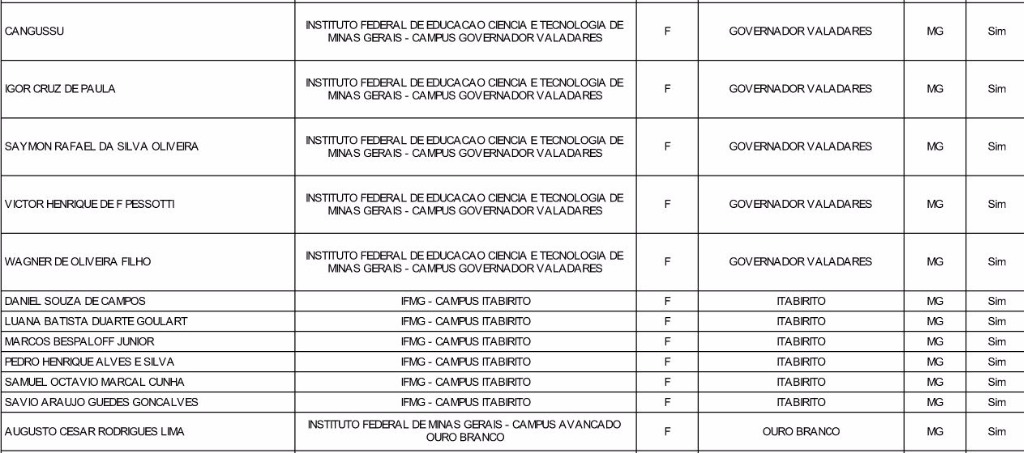 | CANGUSSU | INSTITUTO FEDERAL DE EDUCACAO CIENCIA E TECNOLOGIA DE MINAS GERAIS - CAMPUS GOVERNADOR VALADARES | F | GOVERNADOR VALADARES | MG | Sim |
|---|---|---|---|---|---|
| IGOR CRUZ DE PAULA | INSTITUTO FEDERAL DE EDUCACAO CIENCIA E TECNOLOGIA DE MINAS GERAIS - CAMPUS GOVERNADOR VALADARES | F | GOVERNADOR VALADARES | MG | Sim |
| SAYMON RAFAEL DA SILVA OLIVEIRA | INSTITUTO FEDERAL DE EDUCACAO CIENCIA E TECNOLOGIA DE MINAS GERAIS - CAMPUS GOVERNADOR VALADARES | F | GOVERNADOR VALADARES | MG | Sim |
| VICTOR HENRIQUE DE F PESSOTTI | INSTITUTO FEDERAL DE EDUCACAO CIENCIA E TECNOLOGIA DE MINAS GERAIS - CAMPUS GOVERNADOR VALADARES | F | GOVERNADOR VALADARES | MG | Sim |
| WAGNER DE OLIVEIRA FILHO | INSTITUTO FEDERAL DE EDUCACAO CIENCIA E TECNOLOGIA DE MINAS GERAIS - CAMPUS GOVERNADOR VALADARES | F | GOVERNADOR VALADARES | MG | Sim |
| DANIEL SOUZA DE CAMPOS | IFMG - CAMPUS ITABIRITO | F | ITABIRITO | MG | Sim |
| LUANA BATISTA DUARTE GOULART | IFMG - CAMPUS ITABIRITO | F | ITABIRITO | MG | Sim |
| MARCOS BESPALOFF JUNIOR | IFMG - CAMPUS ITABIRITO | F | ITABIRITO | MG | Sim |
| PEDRO HENRIQUE ALVES E SILVA | IFMG - CAMPUS ITABIRITO | F | ITABIRITO | MG | Sim |
| SAMUEL OCTAVIO MARCAL CUNHA | IFMG - CAMPUS ITABIRITO | F | ITABIRITO | MG | Sim |
| SAVIO ARAUJO GUEDES GONCALVES | IFMG - CAMPUS ITABIRITO | F | ITABIRITO | MG | Sim |
| AUGUSTO CESAR RODRIGUES LIMA | INSTITUTO FEDERAL DE MINAS GERAIS - CAMPUS AVANCADO OURO BRANCO | F | OURO BRANCO | MG | Sim |